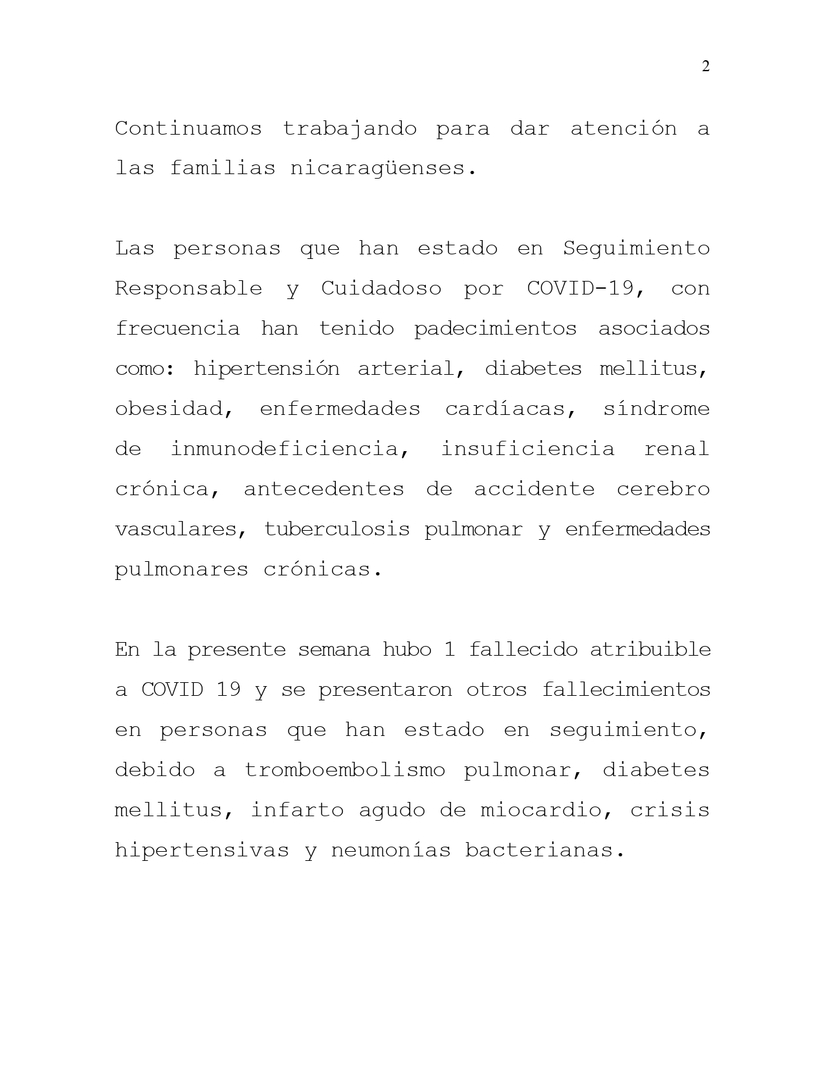 2

Continuamos trabajando para dar atención a las familias nicaragüenses.

Las personas que han estado en Seguimiento Responsable y Cuidadoso por COVID-19, con frecuencia han tenido padecimientos asociados como: hipertensión arterial, diabetes mellitus, obesidad, enfermedades cardíacas, síndrome de inmunodeficiencia, insuficiencia renal crónica, antecedentes de accidente cerebro vasculares, tuberculosis pulmonar y enfermedades pulmonares crónicas.

En la presente semana hubo 1 fallecido atribuible a COVID 19 y se presentaron otros fallecimientos en personas que han estado en seguimiento, debido a tromboembolismo pulmonar, diabetes mellitus, infarto agudo de miocardio, crisis hipertensivas y neumonías bacterianas.